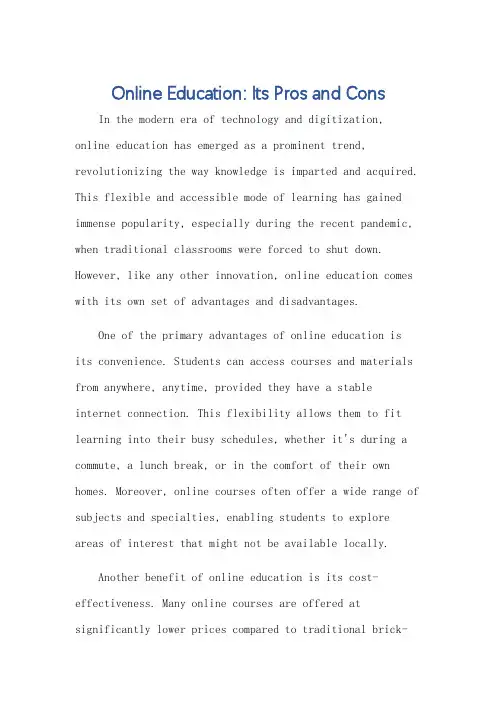 Online Education: Its Pros and Cons

In the modern era of technology and digitization, online education has emerged as a prominent trend, revolutionizing the way knowledge is imparted and acquired. This flexible and accessible mode of learning has gained immense popularity, especially during the recent pandemic, when traditional classrooms were forced to shut down. However, like any other innovation, online education comes with its own set of advantages and disadvantages.

One of the primary advantages of online education is its convenience. Students can access courses and materials from anywhere, anytime, provided they have a stable internet connection. This flexibility allows them to fit learning into their busy schedules, whether it's during a commute, a lunch break, or in the comfort of their own homes. Moreover, online courses often offer a wide range of subjects and specialties, enabling students to explore areas of interest that might not be available locally.

Another benefit of online education is its cost-effectiveness. Many online courses are offered at significantly lower prices compared to traditional brick-